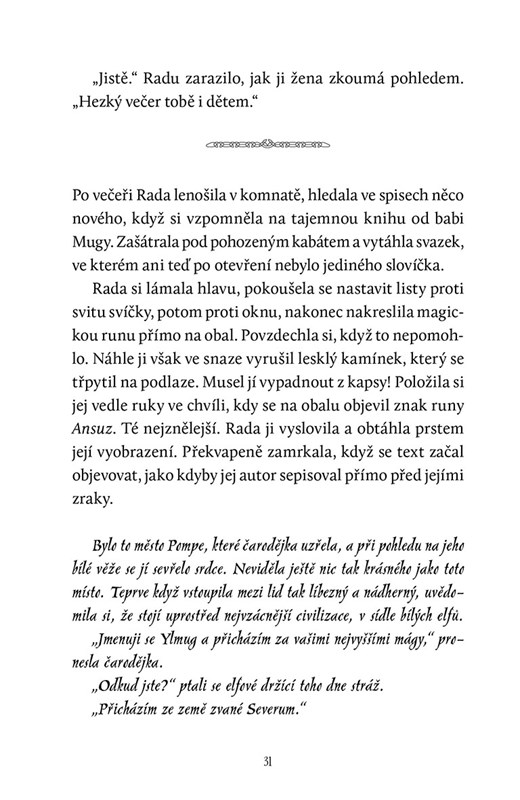 „Jistě.“ Radu zarazilo, jak ji žena zkoumá pohledem. „Hezký večer tobě i dětem.“

Po večeři Rada lenošila v komnatě, hledala ve spisech něco nového, když si vzpomněla na tajemnou knihu od babi Mugy. Zašátrala pod pohozeným kabátem a vytáhla svazek, ve kterém ani teď po otevření nebylo jediného slovíčka.

Rada si lámala hlavu, pokoušela se nastavit listy proti svitu svíčky, potom proti oknu, nakonec nakreslila magickou runu přímo na obal. Povzdechla si, když to nepomohlo. Náhle ji však ve snaze vyrušil lesklý kamínek, který se třpytil na podlaze. Musel jí vypadnout z kapsy! Položila si jej vedle ruky ve chvíli, kdy se na obalu objevil znak runy Ansuz. Té nejznělejší. Rada ji vyslovila a obtáhla prstem její vyobrazení. Překvapeně zamrkala, když se text začal objevovat, jako kdyby jej autor sepisoval přímo před jejími zraky.

Bylo to město Pompe, které čarodějka uzřela, a při pohledu na jeho bílé věže se jí sevřelo srdce. Neviděla ještě nic tak krásného jako toto místo. Teprve když vstoupila mezi lid tak líbezný a nádherný, uvědomila si, že stojí uprostřed nejvzácnější civilizace, v sídle bílých elfů.

„Jmenuji se Ylmug a přicházím za vašimi nejvyššími mágy,“ pronesla čarodějka.

„Odkud jste?“ ptali se elfové držící toho dne stráž.

„Přicházím ze země zvané Severum.“

31